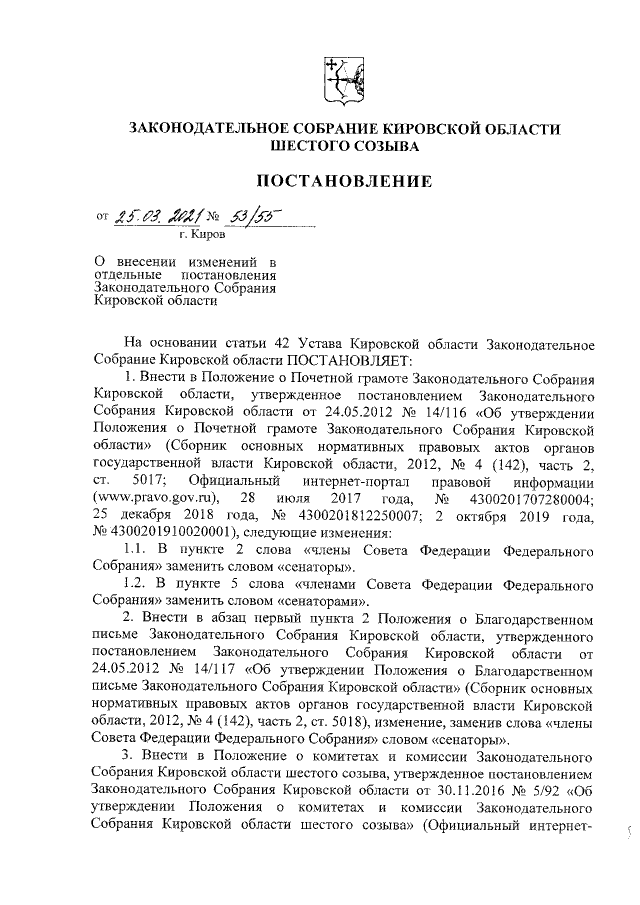 ЗАКОНОДАТЕЛЬНОЕ СОБРАНИЕ КИРОВСКОЙ ОБЛАСТИ
ШЕСТОГО СОЗЫВА

ПОСТАНОВЛЕНИЕ

от 25.03.2021 № 53/55
г. Киров

О внесении изменений в отдельные постановления Законодательного Собрания Кировской области

На основании статьи 42 Устава Кировской области Законодательное Собрание Кировской области ПОСТАНОВЛЯЕТ:

1. Внести в Положение о Почетной грамоте Законодательного Собрания Кировской области, утвержденное постановлением Законодательного Собрания Кировской области от 24.05.2012 № 14/116 «Об утверждении Положения о Почетной грамоте Законодательного Собрания Кировской области» (Сборник основных нормативных правовых актов органов государственной власти Кировской области, 2012, № 4 (142), часть 2, ст. 5017; Официальный интернет-портал правовой информации (www.pravo.gov.ru), 28 июля 2017 года, № 4300201707280004; 25 декабря 2018 года, № 4300201812250007; 2 октября 2019 года, № 4300201910020001), следующие изменения:

1.1. В пункте 2 слова «члены Совета Федерации Федерального Собрания» заменить словом «сенаторы».

1.2. В пункте 5 слова «членами Совета Федерации Федерального Собрания» заменить словом «сенаторами».

2. Внести в абзац первый пункта 2 Положения о Благодарственном письме Законодательного Собрания Кировской области, утвержденного постановлением Законодательного Собрания Кировской области от 24.05.2012 № 14/117 «Об утверждении Положения о Благодарственном письме Законодательного Собрания Кировской области» (Сборник основных нормативных правовых актов органов государственной власти Кировской области, 2012, № 4 (142), часть 2, ст. 5018), изменение, заменив слова «члены Совета Федерации Федерального Собрания» словом «сенаторы».

3. Внести в Положение о комитетах и комиссии Законодательного Собрания Кировской области шестого созыва, утвержденное постановлением Законодательного Собрания Кировской области от 30.11.2016 № 5/92 «Об утверждении Положения о комитетах и комиссии Законодательного Собрания Кировской области шестого созыва» (Официальный интернет-